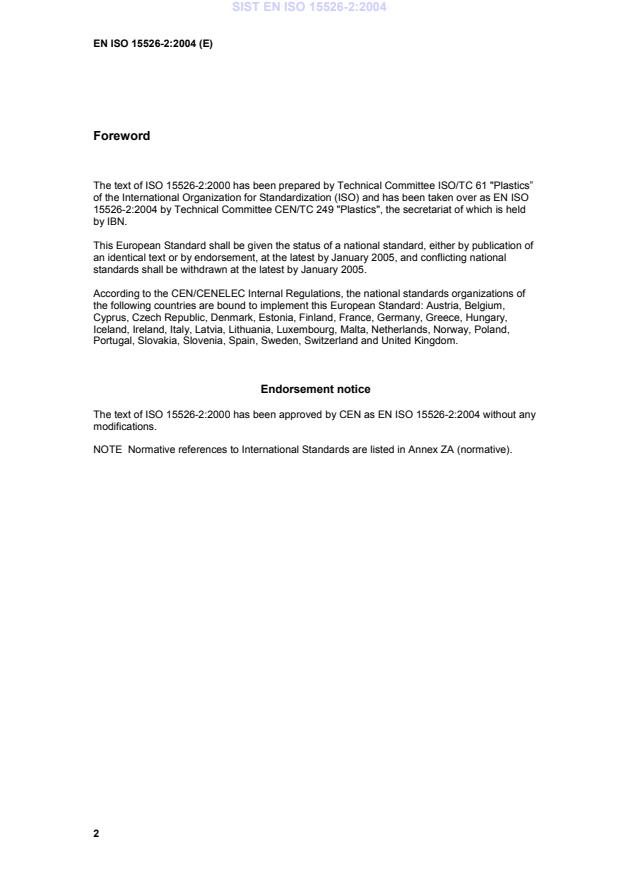 SIST EN ISO 15526-2:2004

EN ISO 15526-2:2004 (E)

Foreword

The text of ISO 15526-2:2000 has been prepared by Technical Committee ISO/TC 61 "Plastics" of the International Organization for Standardization (ISO) and has been taken over as EN ISO 15526-2:2004 by Technical Committee CEN/TC 249 "Plastics", the secretariat of which is held by IBN.

This European Standard shall be given the status of a national standard, either by publication of an identical text or by endorsement, at the latest by January 2005, and conflicting national standards shall be withdrawn at the latest by January 2005.

According to the CEN/CENELEC Internal Regulations, the national standards organizations of the following countries are bound to implement this European Standard: Austria, Belgium, Cyprus, Czech Republic, Denmark, Estonia, Finland, France, Germany, Greece, Hungary, Iceland, Ireland, Italy, Latvia, Lithuania, Luxembourg, Malta, Netherlands, Norway, Poland, Portugal, Slovakia, Slovenia, Spain, Sweden, Switzerland and United Kingdom.

Endorsement notice

The text of ISO 15526-2:2000 has been approved by CEN as EN ISO 15526-2:2004 without any modifications.

NOTE Normative references to International Standards are listed in Annex ZA (normative).

2